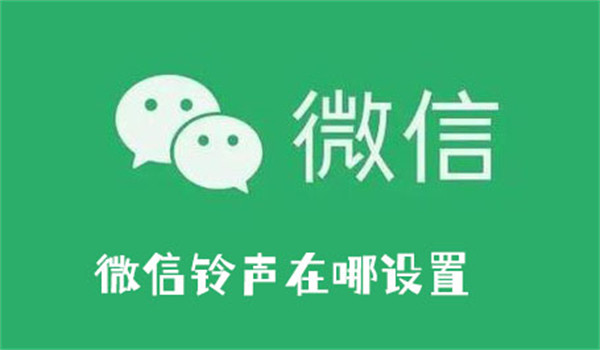 微信

微信铃声在哪设置